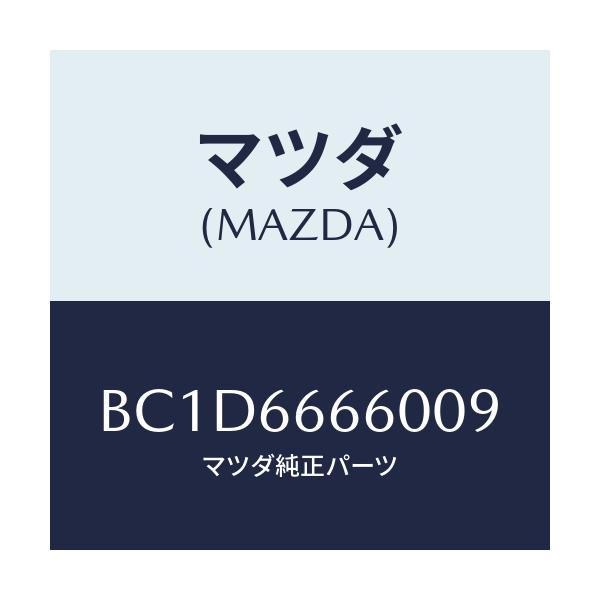 マツダ
(MAZDA)

BC1D6666009
マツダ純正パーツ